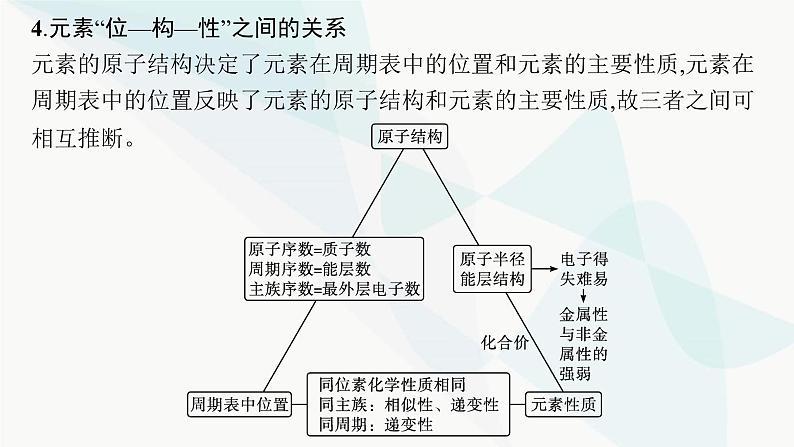 4.元素“位—构—性”之间的关系

元素的原子结构决定了元素在周期表中的位置和元素的主要性质,元素在周期表中的位置反映了元素的原子结构和元素的主要性质,故三者之间可相互推断。

原子结构

原子序数=质子数
周期序数=能层数
主族序数=最外层电子数

原子半径
能层结构

电子得失难易

金属性与非金属性的强弱

化合价

周期表中位置

同位素化学性质相同
同主族:相似性、递变性
同周期:递变性

元素性质